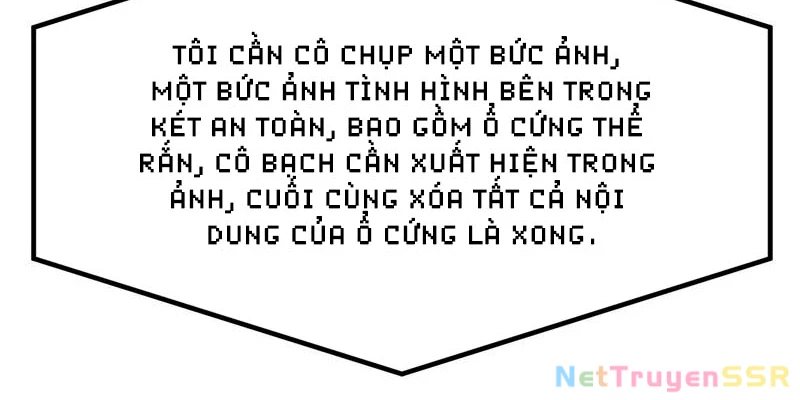 TÔI CẦN CÔ CHỤP MỘT BỨC ẢNH, MỘT BỨC ẢNH TÌNH HÌNH BÊN TRONG KÉT AN TOÀN, BAO GỒM Ổ CỨNG THỂ RẮN, CÔ BẠCH CẦN XUẤT HIỆN TRONG ẢNH, CUỐI CÙNG XÓA TẤT CẢ NỘI DUNG CỦA Ổ CỨNG LÀ XONG.

NetTruyenSSR